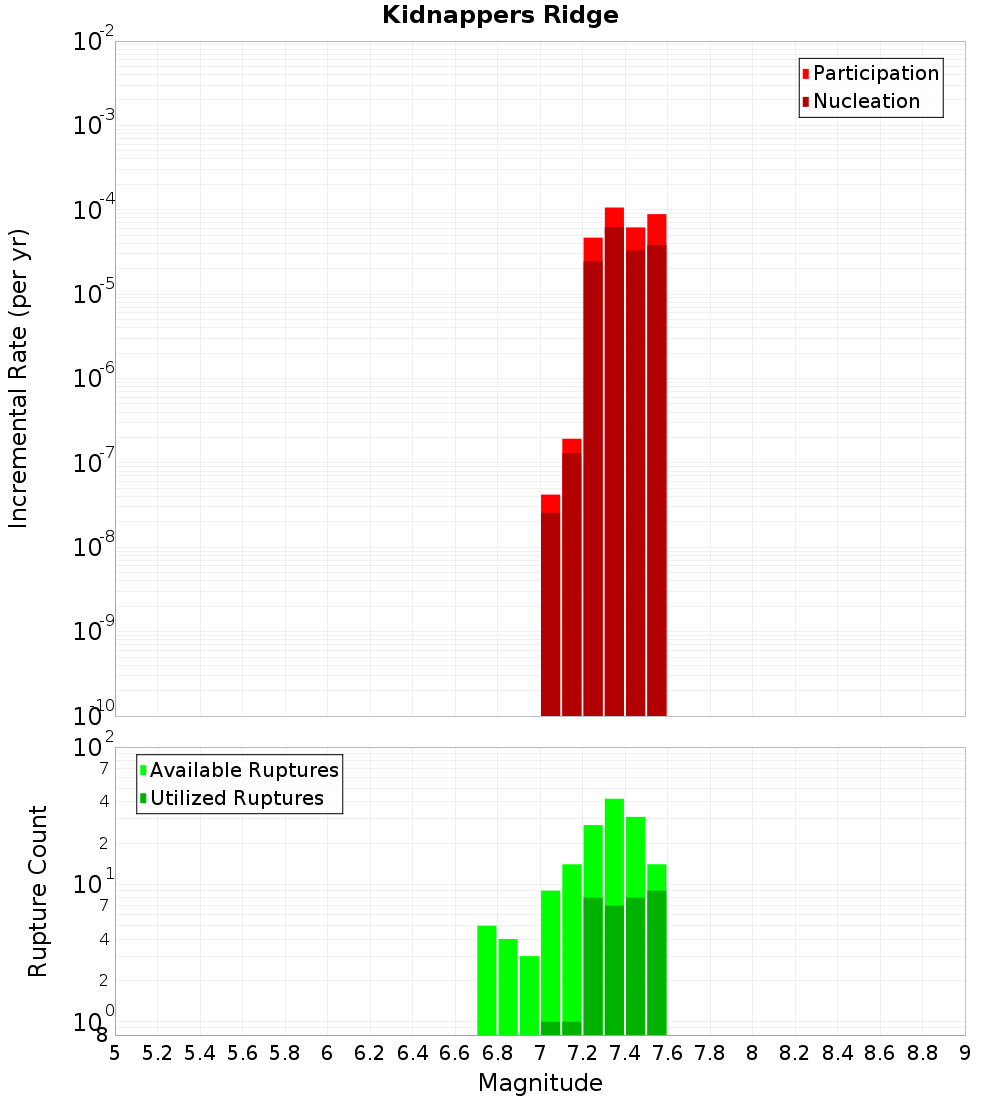 Kidnappers Ridge

Participation
Nucleation

Incremental Rate (per yr)

$10^{-2}$
$10^{-3}$
$10^{-4}$
$10^{-5}$
$10^{-6}$
$10^{-7}$
$10^{-8}$
$10^{-9}$
$10^{-10}$

Available Ruptures
Utilized Ruptures

Rupture Count

$10^{2}$
7
4
2
$10^{1}$
7
4
2
$10^{0}$
8

5 5.2 5.4 5.6 5.8 6 6.2 6.4 6.6 6.8 7 7.2 7.4 7.6 7.8 8 8.2 8.4 8.6 8.8 9

Magnitude